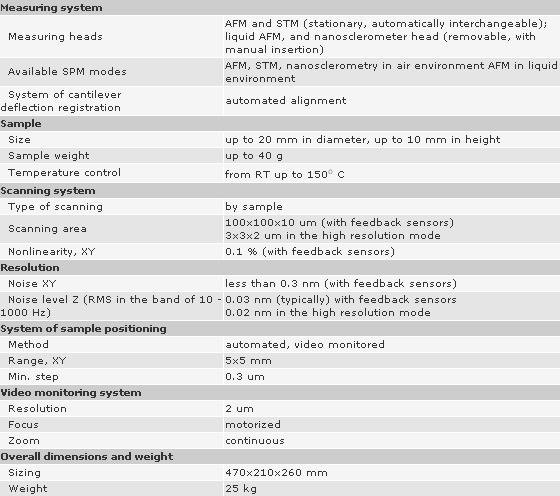 | Measuring system | |
|---|---|
| Measuring heads | AFM and STM (stationary, automatically interchangeable); liquid AFM, and nanosclerometer head (removable, with manual insertion) |
| Available SPM modes | AFM, STM, nanosclerometry in air environment AFM in liquid environment |
| System of cantilever deflection registration | automated alignment |
| **Sample** | |
| Size | up to 20 mm in diameter, up to 10 mm in height |
| Sample weight | up to 40 g |
| Temperature control | from RT up to 150° C |
| **Scanning system** | |
| Type of scanning | by sample |
| Scanning area | 100x100x10 um (with feedback sensors) 3x3x2 um in the high resolution mode |
| Nonlinearity, XY | 0.1 % (with feedback sensors) |
| **Resolution** | |
| Noise XY | less than 0.3 nm (with feedback sensors) |
| Noise level Z (RMS in the band of 10 - 1000 Hz) | 0.03 nm (typically) with feedback sensors 0.02 nm in the high resolution mode |
| **System of sample positioning** | |
| Method | automated, video monitored |
| Range, XY | 5x5 mm |
| Min. step | 0.3 um |
| **Video monitoring system** | |
| Resolution | 2 um |
| Focus | motorized |
| Zoom | continuous |
| **Overall dimensions and weight** | |
| Sizing | 470x210x260 mm |
| Weight | 25 kg |